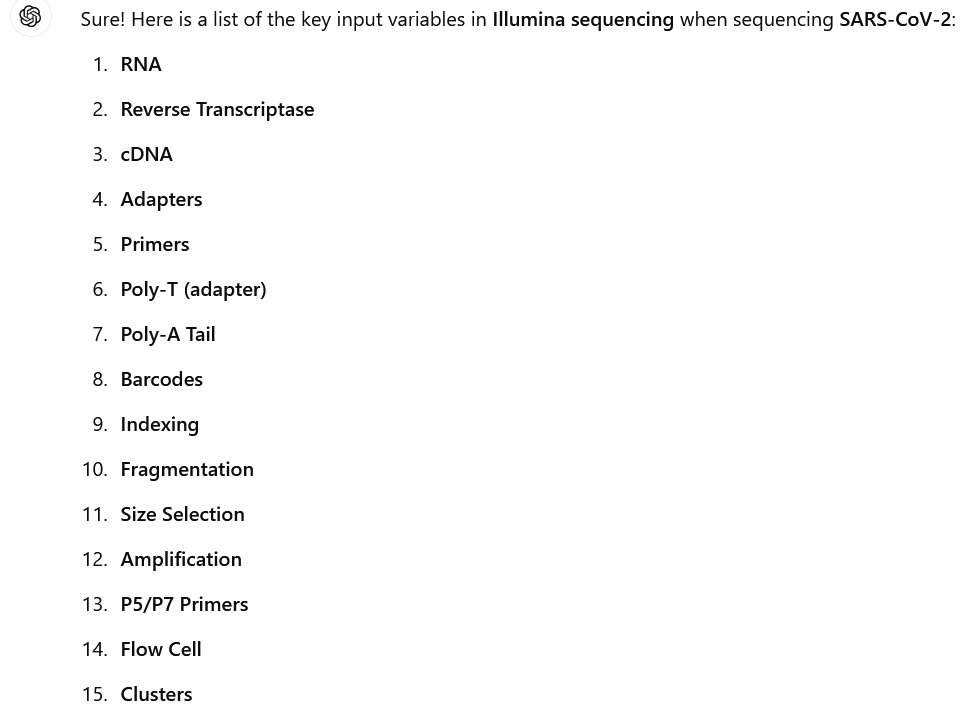 Sure! Here is a list of the key input variables in Illumina sequencing when sequencing SARS-CoV-2:

1. RNA
2. Reverse Transcriptase
3. cDNA
4. Adapters
5. Primers
6. Poly-T (adapter)
7. Poly-A Tail
8. Barcodes
9. Indexing
10. Fragmentation
11. Size Selection
12. Amplification
13. P5/P7 Primers
14. Flow Cell
15. Clusters